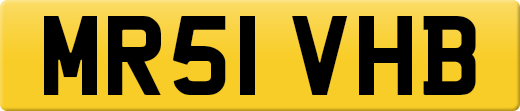 MR51 VHB